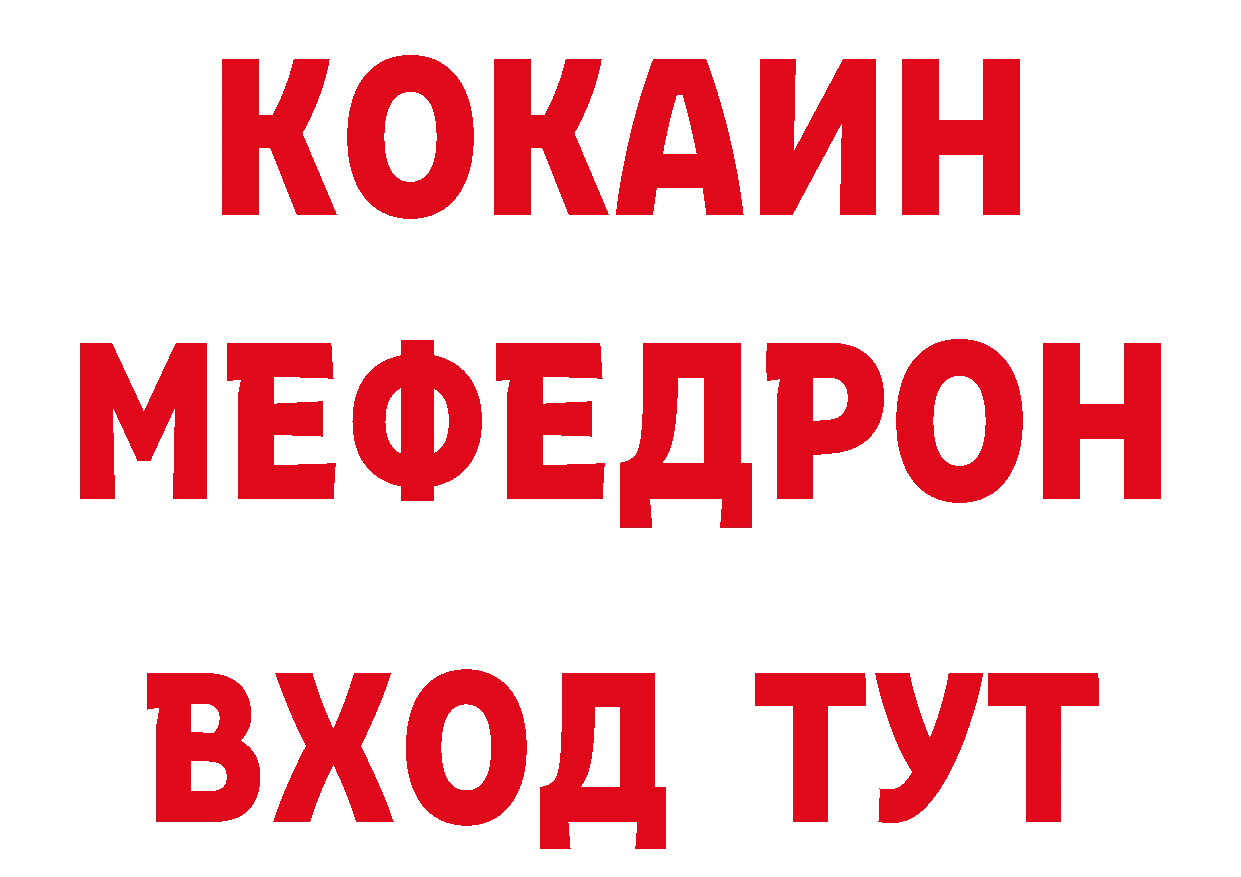 КОКАИН
МЕФЕДРОН
ВХОД ТУТ